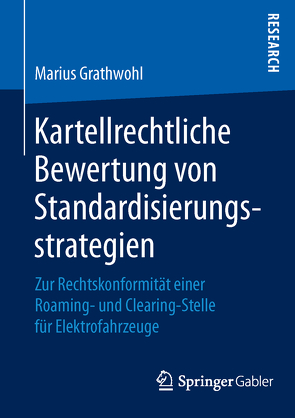 RESEARCH

Marius Grathwohl

Kartellrechtliche Bewertung von Standardisierungsstrategien

Zur Rechtskonformität einer Roaming- und Clearing-Stelle für Elektrofahrzeuge

Springer Gabler